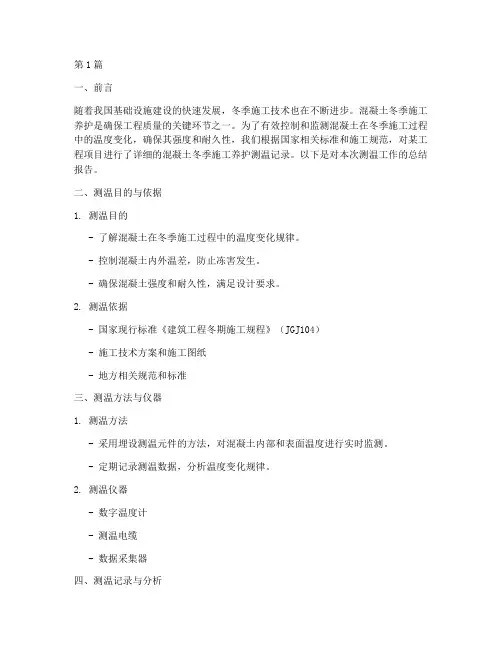 第1篇

一、前言

随着我国基础设施建设的快速发展，冬季施工技术也在不断进步。混凝土冬季施工养护是确保工程质量的关键环节之一。为了有效控制和监测混凝土在冬季施工过程中的温度变化，确保其强度和耐久性，我们根据国家相关标准和施工规范，对某工程项目进行了详细的混凝土冬季施工养护测温记录。以下是对本次测温工作的总结报告。

二、测温目的与依据

1. 测温目的

- 了解混凝土在冬季施工过程中的温度变化规律。

- 控制混凝土内外温差，防止冻害发生。

- 确保混凝土强度和耐久性，满足设计要求。

2. 测温依据

- 国家现行标准《建筑工程冬期施工规程》（JGJ104）

- 施工技术方案和施工图纸

- 地方相关规范和标准

三、测温方法与仪器

1. 测温方法

- 采用埋设测温元件的方法，对混凝土内部和表面温度进行实时监测。

- 定期记录测温数据，分析温度变化规律。

2. 测温仪器

- 数字温度计

- 测温电缆

- 数据采集器

四、测温记录与分析